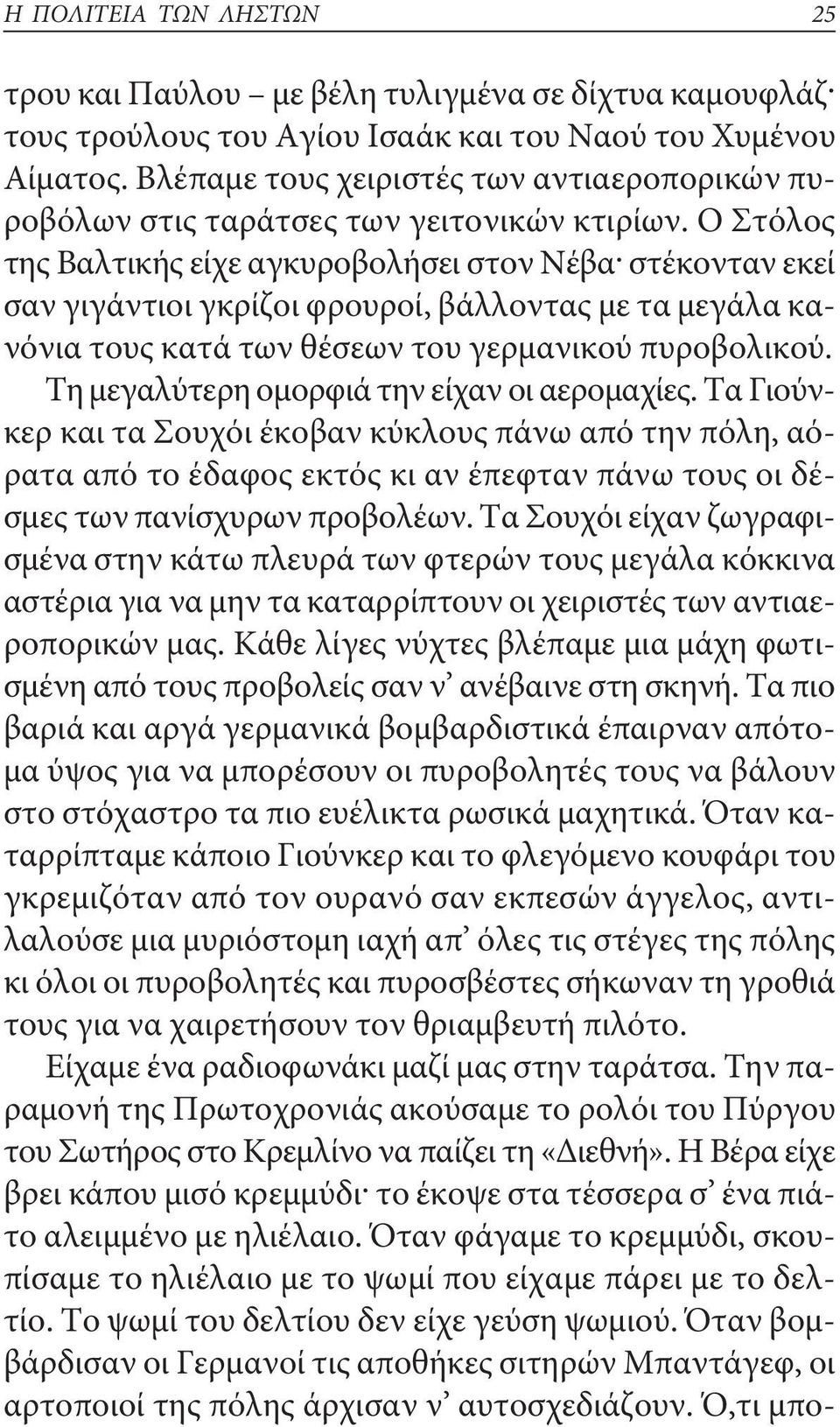 Η ΠΟΛΙΤΕΙΑ ΤΩΝ ΛΗΣΤΩΝ 25

τρου και Παύλου – με βέλη τυλιγμένα σε δίχτυα καμουφλάζ· τους τρούλους του Αγίου Ισαάκ και του Ναού του Χυμένου Αίματος. Βλέπαμε τους χειριστές των αντιαεροπορικών πυροβόλων στις ταράτσες των γειτονικών κτιρίων. Ο Στόλος της Βαλτικής είχε αγκυροβολήσει στον Νέβα· στέκονταν εκεί σαν γιγάντιοι γκρίζοι φρουροί, βάλλοντας με τα μεγάλα κανόνια τους κατά των θέσεων του γερμανικού πυροβολικού.

Τη μεγαλύτερη ομορφιά την είχαν οι αερομαχίες. Τα Γιούνκερ και τα Σουχόι έκοβαν κύκλους πάνω από την πόλη, αόρατα από το έδαφος εκτός κι αν έπεφταν πάνω τους οι δέσμες των πανίσχυρων προβολέων. Τα Σουχόι είχαν ζωγραφισμένα στην κάτω πλευρά των φτερών τους μεγάλα κόκκινα αστέρια για να μην τα καταρρίπτουν οι χειριστές των αντιαεροπορικών μας. Κάθε λίγες νύχτες βλέπαμε μια μάχη φωτισμένη από τους προβολείς σαν ν' ανέβαινε στη σκηνή. Τα πιο βαριά και αργά γερμανικά βομβαρδιστικά έπαιρναν απότομα ύψος για να μπορέσουν οι πυροβολητές τους να βάλουν στο στόχαστρο τα πιο ευέλικτα ρωσικά μαχητικά. Όταν καταρρίπταμε κάποιο Γιούνκερ και το φλεγόμενο κουφάρι του γκρεμιζόταν από τον ουρανό σαν εκπεσών άγγελος, αντιλαλούσε μια μυριόστομη ιαχή απ' όλες τις στέγες της πόλης κι όλοι οι πυροβολητές και πυροσβέστες σήκωναν τη γροθιά τους για να χαιρετήσουν τον θριαμβευτή πιλότο.

Είχαμε ένα ραδιοφωνάκι μαζί μας στην ταράτσα. Την παραμονή της Πρωτοχρονιάς ακούσαμε το ρολόι του Πύργου του Σωτήρος στο Κρεμλίνο να παίζει τη «Διεθνή». Η Βέρα είχε βρει κάπου μισό κρεμμύδι· το έκοψε στα τέσσερα σ' ένα πιάτο αλειμμένο με ηλιέλαιο. Όταν φάγαμε το κρεμμύδι, σκουπίσαμε το ηλιέλαιο με το ψωμί που είχαμε πάρει με το δελτίο. Το ψωμί του δελτίου δεν είχε γεύση ψωμιού. Όταν βομβάρδισαν οι Γερμανοί τις αποθήκες σιτηρών Μπαντάγεφ, οι αρτοποιοί της πόλης άρχισαν ν' αυτοσχεδιάζουν. Ό,τι μπο-